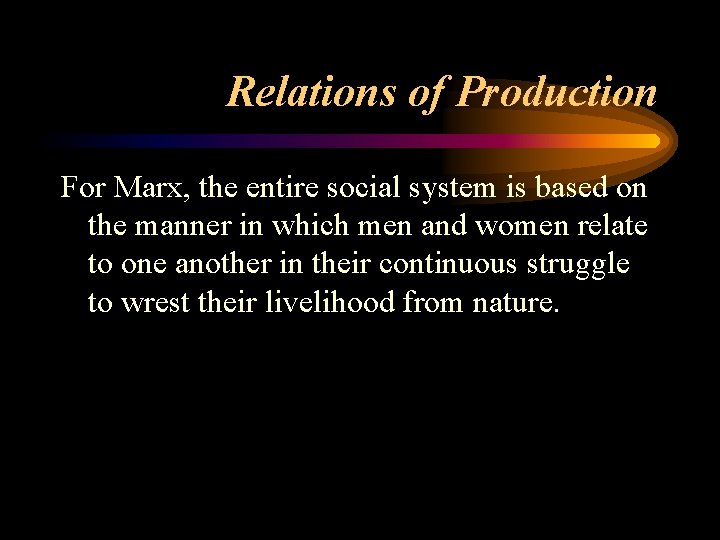 Relations of Production

For Marx, the entire social system is based on the manner in which men and women relate to one another in their continuous struggle to wrest their livelihood from nature.